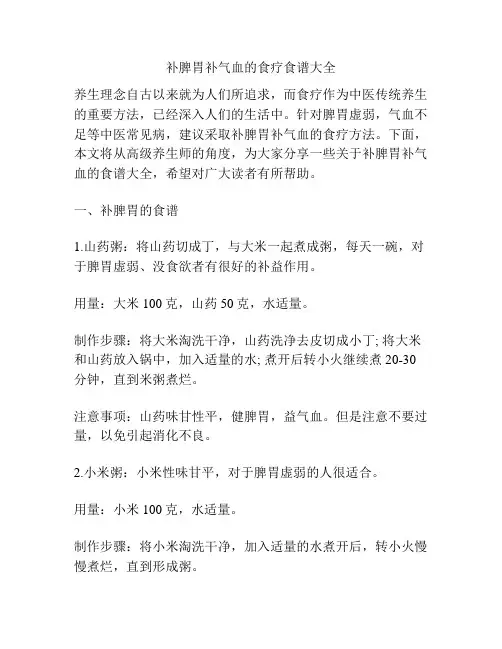 补脾胃补气血的食疗食谱大全

养生理念自古以来就为人们所追求，而食疗作为中医传统养生的重要方法，已经深入人们的生活中。针对脾胃虚弱，气血不足等中医常见病，建议采取补脾胃补气血的食疗方法。下面，本文将从高级养生师的角度，为大家分享一些关于补脾胃补气血的食谱大全，希望对广大读者有所帮助。

一、补脾胃的食谱

1.山药粥：将山药切成丁，与大米一起煮成粥，每天一碗，对于脾胃虚弱、没食欲者有很好的补益作用。

用量：大米 100 克，山药 50 克，水适量。

制作步骤：将大米淘洗干净，山药洗净去皮切成小丁; 将大米和山药放入锅中，加入适量的水; 煮开后转小火继续煮 20-30 分钟，直到米粥煮烂。

注意事项：山药味甘性平，健脾胃，益气血。但是注意不要过量，以免引起消化不良。

2.小米粥：小米性味甘平，对于脾胃虚弱的人很适合。

用量：小米 100 克，水适量。

制作步骤：将小米淘洗干净，加入适量的水煮开后，转小火慢慢煮烂，直到形成粥。